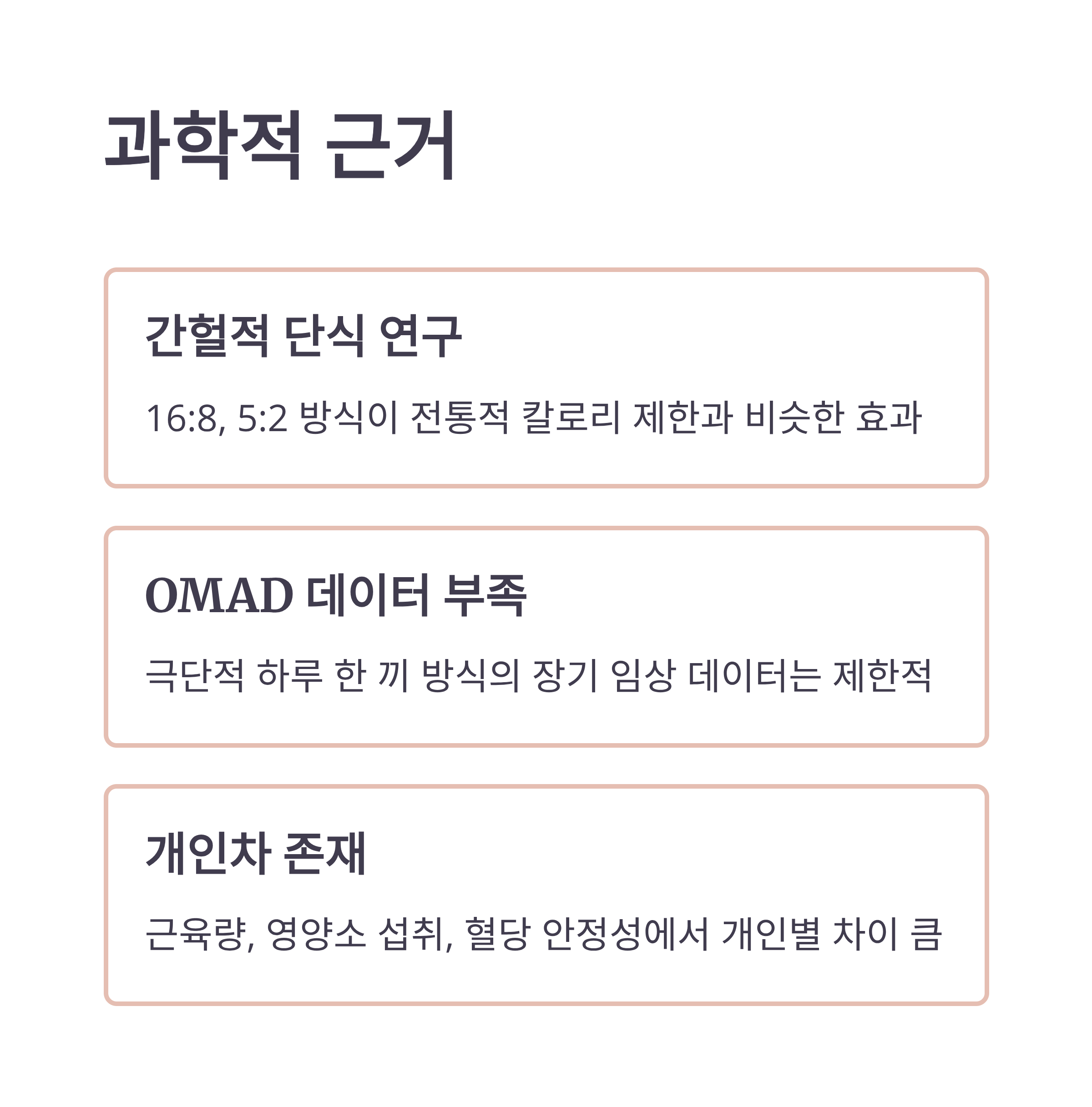 과학적 근거

간헐적 단식 연구

16:8, 5:2 방식이 전통적 칼로리 제한과 비슷한 효과

OMAD 데이터 부족

극단적 하루 한 끼 방식의 장기 임상 데이터는 제한적

개인차 존재

근육량, 영양소 섭취, 혈당 안정성에서 개인별 차이 큼